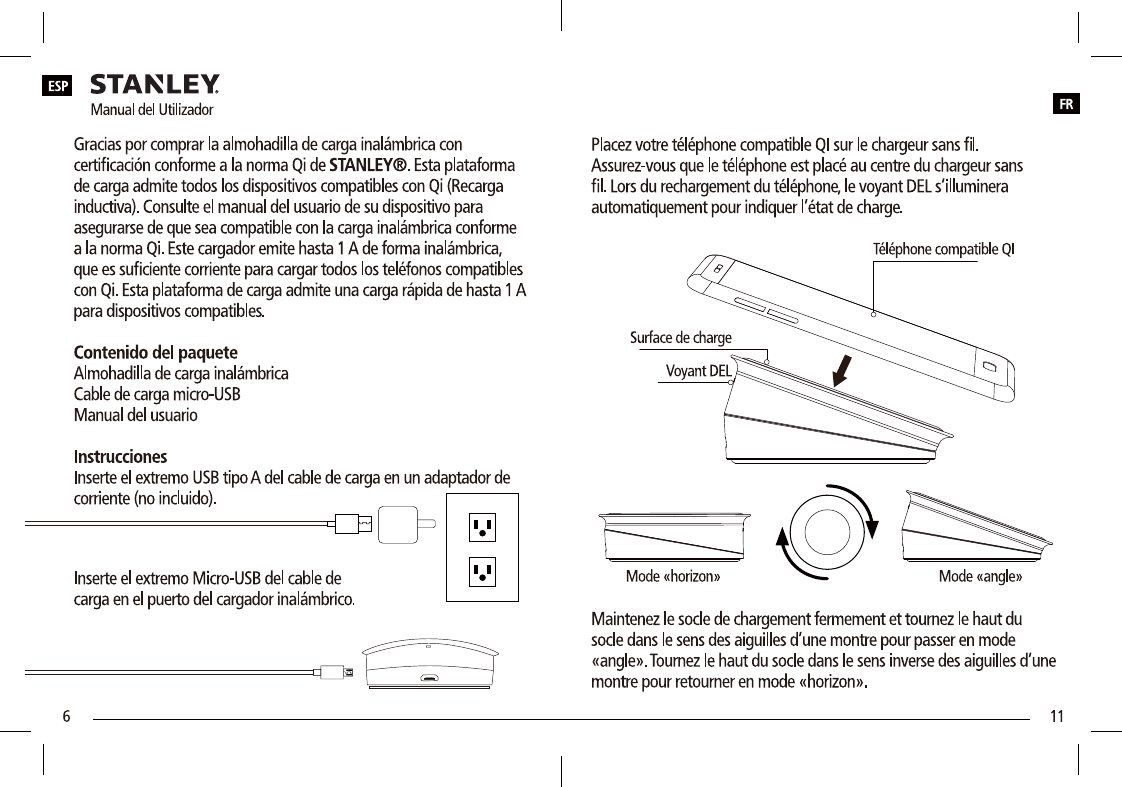 ESP

STANLEY.
Manual del Utilizador

Gracias por comprar la almohadilla de carga inalámbrica con certificación conforme a la norma Qi de STANLEY®. Esta plataforma de carga admite todos los dispositivos compatibles con Qi (Recarga inductiva). Consulte el manual del usuario de su dispositivo para asegurarse de que sea compatible con la carga inalámbrica conforme a la norma Qi. Este cargador emite hasta 1 A de forma inalámbrica, que es suficiente corriente para cargar todos los teléfonos compatibles con Qi. Esta plataforma de carga admite una carga rápida de hasta 1 A para dispositivos compatibles.

Contenido del paquete
Almohadilla de carga inalámbrica
Cable de carga micro-USB
Manual del usuario

Instrucciones
Inserte el extremo USB tipo A del cable de carga en un adaptador de corriente (no incluido).

Inserte el extremo Micro-USB del cable de carga en el puerto del cargador inalámbrico.

6

FR

Placez votre téléphone compatible QI sur le chargeur sans fil. Assurez-vous que le téléphone est placé au centre du chargeur sans fil. Lors du rechargement du téléphone, le voyant DEL s'illuminera automatiquement pour indiquer l'état de charge.

Téléphone compatible QI
Surface de charge
Voyant DEL

Mode «horizon»
Mode «angle»

Maintenez le socle de chargement fermement et tournez le haut du socle dans le sens des aiguilles d'une montre pour passer en mode «angle». Tournez le haut du socle dans le sens inverse des aiguilles d'une montre pour retourner en mode «horizon».

11